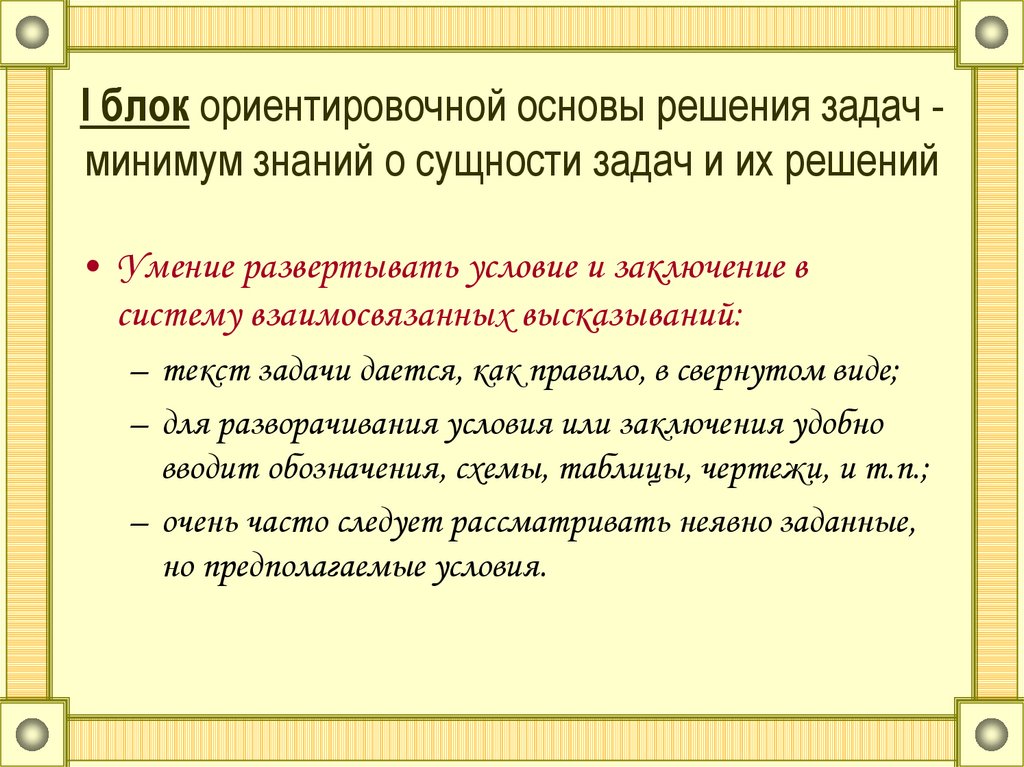 I блок ориентировочной основы решения задач - минимум знаний о сущности задач и их решений

• Умение развертывать условие и заключение в систему взаимосвязанных высказываний:
– текст задачи дается, как правило, в свернутом виде;
– для разворачивания условия или заключения удобно вводит обозначения, схемы, таблицы, чертежи, и т.п.;
– очень часто следует рассматривать неявно заданные, но предполагаемые условия.